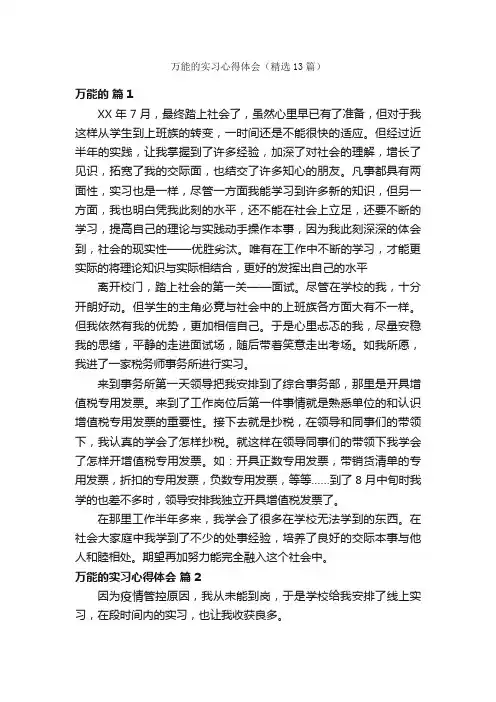 万能的实习心得体会（精选13篇）

万能的 篇1

XX年7月，最终踏上社会了，虽然心里早已有了准备，但对于我这样从学生到上班族的转变，一时间还是不能很快的适应。但经过近半年的实践，让我掌握到了许多经验，加深了对社会的理解，增长了见识，拓宽了我的交际面，也结交了许多知心的朋友。凡事都具有两面性，实习也是一样，尽管一方面我能学习到许多新的知识，但另一方面，我也明白凭我此刻的水平，还不能在社会上立足，还要不断的学习，提高自己的理论与实践动手操作本事，因为我此刻深深的体会到，社会的现实性——优胜劣汰。唯有在工作中不断的学习，才能更实际的将理论知识与实际相结合，更好的发挥出自己的水平

离开校门，踏上社会的第一关——面试。尽管在学校的我，十分开朗好动。但学生的主角必竟与社会中的上班族各方面大有不一样。但我依然有我的优势，更加相信自己。于是心里忐忑的我，尽量安稳我的思绪，平静的走进面试场，随后带着笑意走出考场。如我所愿，我进了一家税务师事务所进行实习。

来到事务所第一天领导把我安排到了综合事务部，那里是开具增值税专用发票。来到了工作岗位后第一件事情就是熟悉单位的和认识增值税专用发票的重要性。接下去就是抄税，在领导和同事们的带领下，我认真的学会了怎样抄税。就这样在领导同事们的带领下我学会了怎样开增值税专用发票。如：开具正数专用发票，带销货清单的专用发票，折扣的专用发票，负数专用发票，等等……到了8月中旬时我学的也差不多时，领导安排我独立开具增值税发票了。

在那里工作半年多来，我学会了很多在学校无法学到的东西。在社会大家庭中我学到了不少的处事经验，培养了良好的交际本事与他人和睦相处。期望再加努力能完全融入这个社会中。

万能的实习心得体会 篇2

因为疫情管控原因，我从未能到岗，于是学校给我安排了线上实习，在段时间内的实习，也让我收获良多。